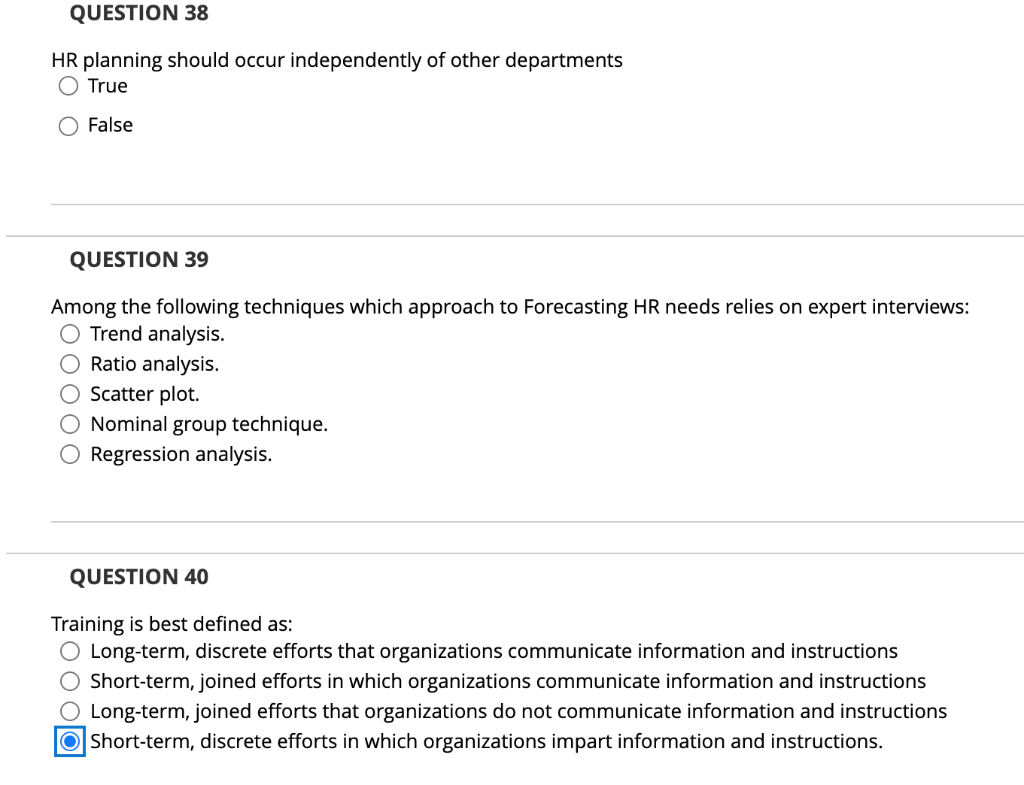 QUESTION 38

HR planning should occur independently of other departments
True
False

QUESTION 39

Among the following techniques which approach to Forecasting HR needs relies on expert interviews:
Trend analysis.
Ratio analysis.
Scatter plot.
Nominal group technique.
Regression analysis.

QUESTION 40

Training is best defined as:
Long-term, discrete efforts that organizations communicate information and instructions
Short-term, joined efforts in which organizations communicate information and instructions
Long-term, joined efforts that organizations do not communicate information and instructions
Short-term, discrete efforts in which organizations impart information and instructions.